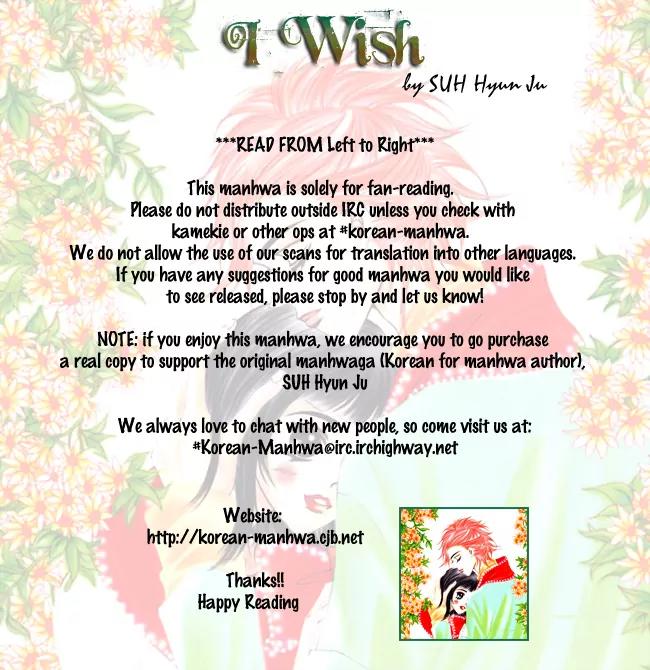 I Wish

by SUH Hyun Ju

***READ FROM Left to Right***

This manhwa is solely for fan-reading. Please do not distribute outside IRC unless you check with kamekie or other ops at #korean-manhwa. We do not allow the use of our scans for translation into other languages. If you have any suggestions for good manhwa you would like to see released, please stop by and let us know!

NOTE: if you enjoy this manhwa, we encourage you to go purchase a real copy to support the original manhwaga (Korean for manhwa author), SUH Hyun Ju

We always love to chat with new people, so come visit us at:
#Korean-Manhwa@irc.irchighway.net

Website:
http://korean-manhwa.cjb.net

Thanks!!
Happy Reading